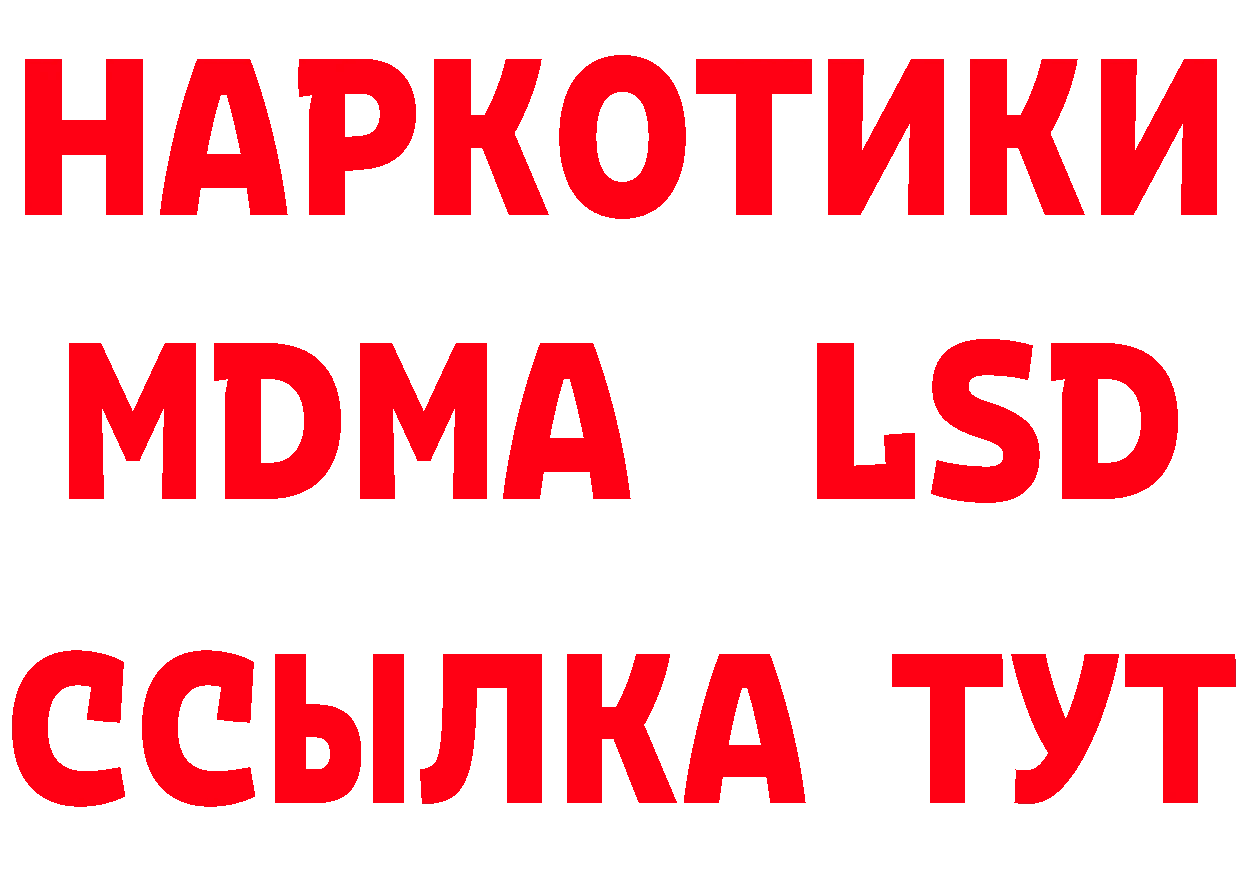 НАРКОТИКИ
MDMA LSD
ССЫЛКА ТУТ